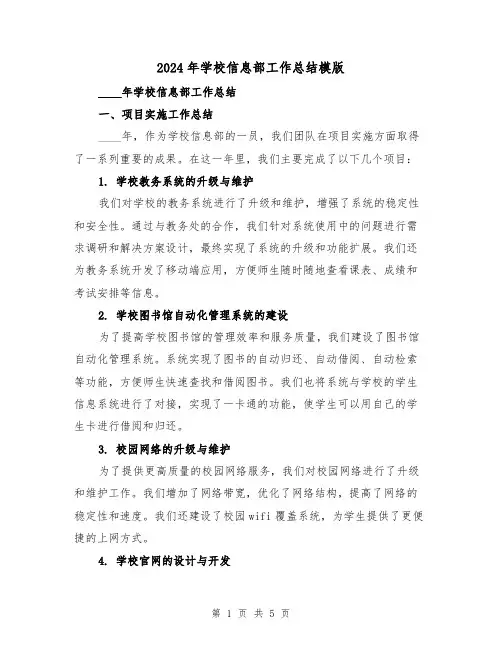 2024年学校信息部工作总结模版

____年学校信息部工作总结

一、项目实施工作总结

____年，作为学校信息部的一员，我们团队在项目实施方面取得了一系列重要的成果。在这一年里，我们主要完成了以下几个项目：

1. 学校教务系统的升级与维护

我们对学校的教务系统进行了升级和维护，增强了系统的稳定性和安全性。通过与教务处的合作，我们针对系统使用中的问题进行需求调研和解决方案设计，最终实现了系统的升级和功能扩展。我们还为教务系统开发了移动端应用，方便师生随时随地查看课表、成绩和考试安排等信息。

2. 学校图书馆自动化管理系统的建设

为了提高学校图书馆的管理效率和服务质量，我们建设了图书馆自动化管理系统。系统实现了图书的自动归还、自动借阅、自动检索等功能，方便师生快速查找和借阅图书。我们也将系统与学校的学生信息系统进行了对接，实现了一卡通的功能，使学生可以用自己的学生卡进行借阅和归还。

3. 校园网络的升级与维护

为了提供更高质量的校园网络服务，我们对校园网络进行了升级和维护工作。我们增加了网络带宽，优化了网络结构，提高了网络的稳定性和速度。我们还建设了校园wifi覆盖系统，为学生提供了更便捷的上网方式。

4. 学校官网的设计与开发

第 1 页 共 5 页